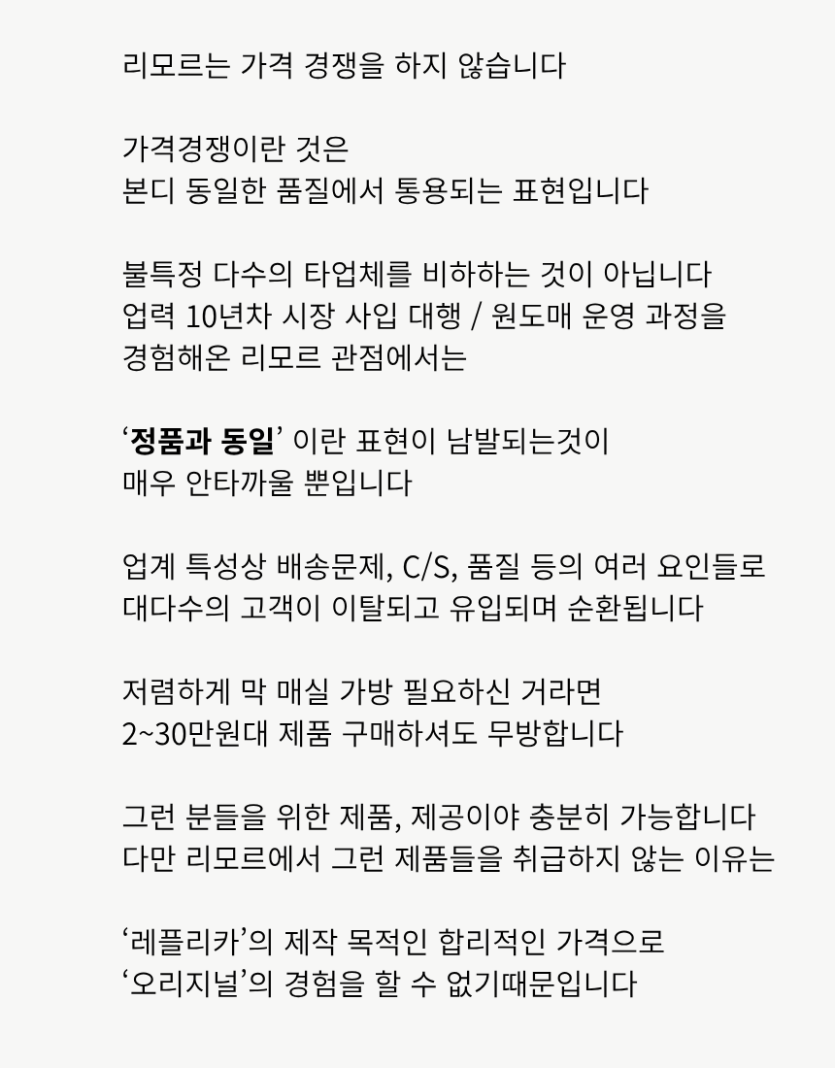 리모르는 가격 경쟁을 하지 않습니다

가격경쟁이란 것은
본디 동일한 품질에서 통용되는 표현입니다

불특정 다수의 타업체를 비하하는 것이 아닙니다
업력 10년차 시장 사입 대행 / 원도매 운영 과정을
경험해온 리모르 관점에서는

‘정품과 동일’ 이란 표현이 남발되는것이
매우 안타까울 뿐입니다

업계 특성상 배송문제, C/S, 품질 등의 여러 요인들로
대다수의 고객이 이탈되고 유입되며 순환됩니다

저렴하게 막 매실 가방 필요하신 거라면
2~30만원대 제품 구매하셔도 무방합니다

그런 분들을 위한 제품, 제공이야 충분히 가능합니다
다만 리모르에서 그런 제품들을 취급하지 않는 이유는

‘레플리카’의 제작 목적인 합리적인 가격으로
‘오리지널’의 경험을 할 수 없기때문입니다